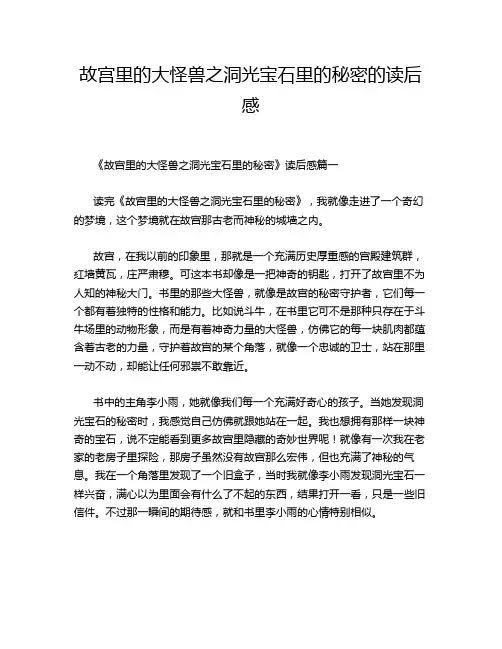 故宫里的大怪兽之洞光宝石里的秘密的读后感

《故宫里的大怪兽之洞光宝石里的秘密》读后感篇一

读完《故宫里的大怪兽之洞光宝石里的秘密》，我就像走进了一个奇幻的梦境，这个梦境就在故宫那古老而神秘的城墙之内。

故宫，在我以前的印象里，那就是一个充满历史厚重感的宫殿建筑群，红墙黄瓦，庄严肃穆。可这本书却像是一把神奇的钥匙，打开了故宫里不为人知的神秘大门。书里的那些大怪兽，就像是故宫的秘密守护者，它们每一个都有着独特的性格和能力。比如说斗牛，在书里它可不是那种只存在于斗牛场里的动物形象，而是有着神奇力量的大怪兽，仿佛它的每一块肌肉都蕴含着古老的力量，守护着故宫的某个角落，就像一个忠诚的卫士，站在那里一动不动，却能让任何邪祟不敢靠近。

书中的主角李小雨，她就像我们每一个充满好奇心的孩子。当她发现洞光宝石的秘密时，我感觉自己仿佛就跟她站在一起。我也想拥有那样一块神奇的宝石，说不定能看到更多故宫里隐藏的奇妙世界呢！就像有一次我在老家的老房子里探险，那房子虽然没有故宫那么宏伟，但也充满了神秘的气息。我在一个角落里发现了一个旧盒子，当时我就像李小雨发现洞光宝石一样兴奋，满心以为里面会有什么了不起的东西，结果打开一看，只是一些旧信件。不过那一瞬间的期待感，就和书里李小雨的心情特别相似。